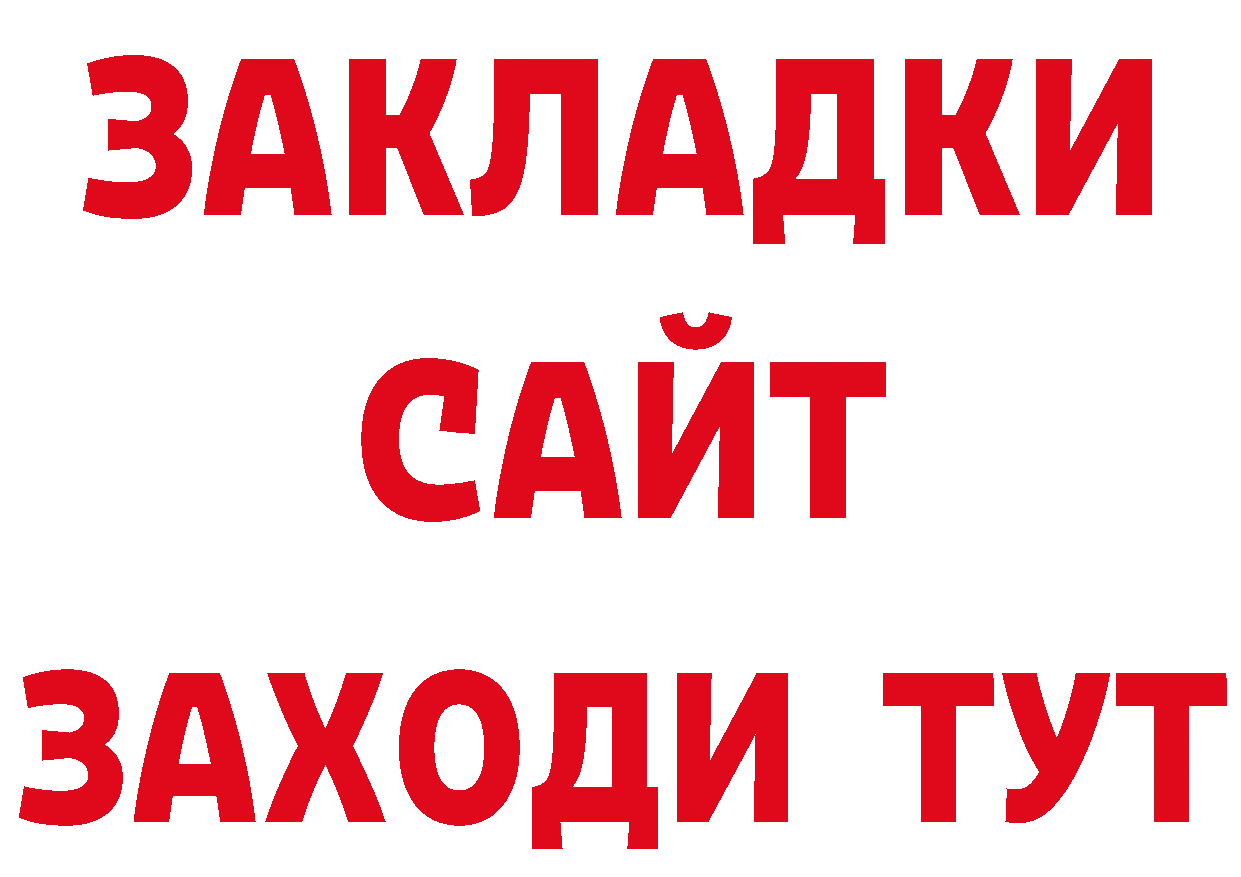 ЗАКЛАДКИ
САЙТ
ЗАХОДИ ТУТ